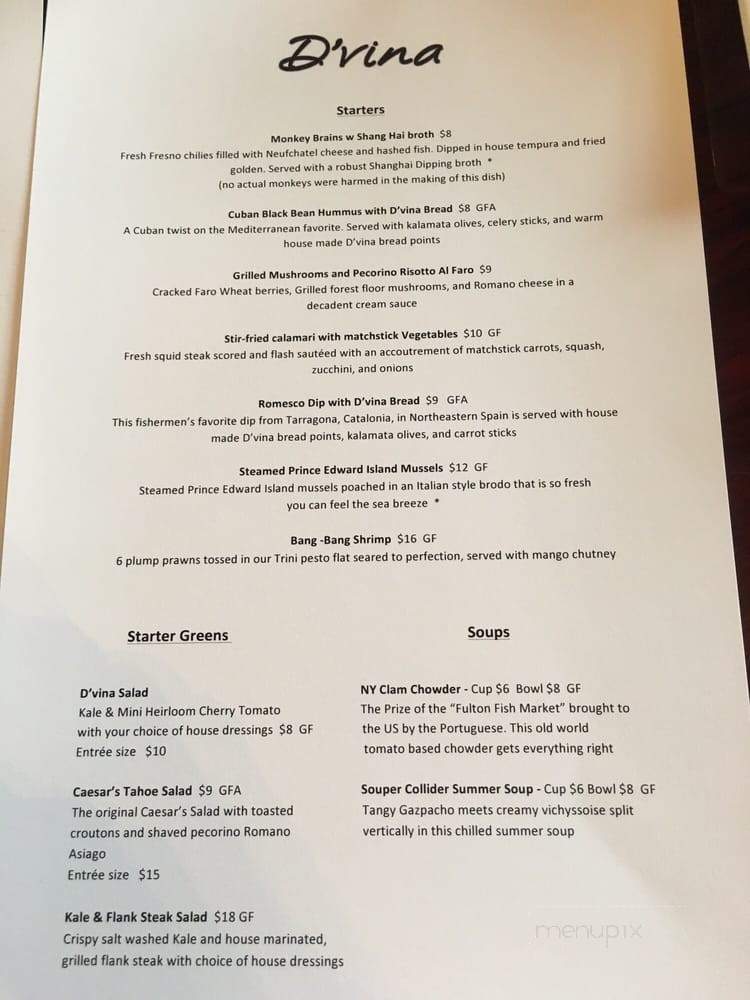 D'vina

Starters

Monkey Brains w Shang Hai broth $8
Fresh Fresno chilies filled with Neufchatel cheese and hashed fish. Dipped in house tempura and fried golden. Served with a robust Shanghai Dipping broth *
(no actual monkeys were harmed in the making of this dish)

Cuban Black Bean Hummus with D'vina Bread $8 GFA
A Cuban twist on the Mediterranean favorite. Served with kalamata olives, celery sticks, and warm house made D'vina bread points

Grilled Mushrooms and Pecorino Risotto Al Faro $9
Cracked Faro Wheat berries, Grilled forest floor mushrooms, and Romano cheese in a decadent cream sauce

Stir-fried calamari with matchstick Vegetables $10 GF
Fresh squid steak scored and flash sautéed with an accoutrement of matchstick carrots, squash, zucchini, and onions

Romesco Dip with D'vina Bread $9 GFA
This fishermen's favorite dip from Tarragona, Catalonia, in Northeastern Spain is served with house made D'vina bread points, kalamata olives, and carrot sticks

Steamed Prince Edward Island Mussels $12 GF
Steamed Prince Edward Island mussels poached in an Italian style brodo that is so fresh you can feel the sea breeze *

Bang -Bang Shrimp $16 GF
6 plump prawns tossed in our Trini pesto flat seared to perfection, served with mango chutney

Starter Greens

D'vina Salad
Kale & Mini Heirloom Cherry Tomato with your choice of house dressings $8 GF
Entrée size $10

Caesar's Tahoe Salad $9 GFA
The original Caesar's Salad with toasted croutons and shaved pecorino Romano Asiago
Entrée size $15

Kale & Flank Steak Salad $18 GF
Crispy salt washed Kale and house marinated, grilled flank steak with choice of house dressings

Soups

NY Clam Chowder - Cup $6 Bowl $8 GF
The Prize of the "Fulton Fish Market" brought to the US by the Portuguese. This old world tomato based chowder gets everything right

Souper Collider Summer Soup - Cup $6 Bowl $8 GF
Tangy Gazpacho meets creamy vichyssoise split vertically in this chilled summer soup

menupix